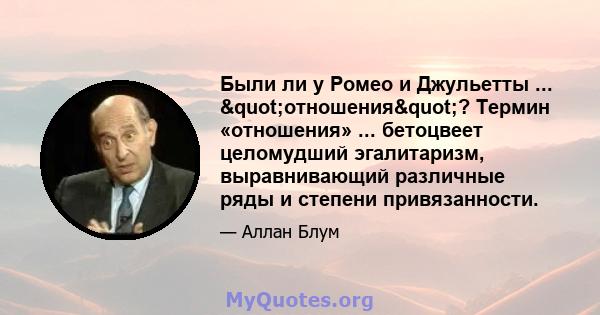 Были ли у Ромео и Джульетты ... &quot;отношения&quot;? Термин «отношения» ... бетоцвеет целомудший эгалитаризм, выравнивающий различные ряды и степени привязанности.

— Аллан Блум

MyQuotes.org